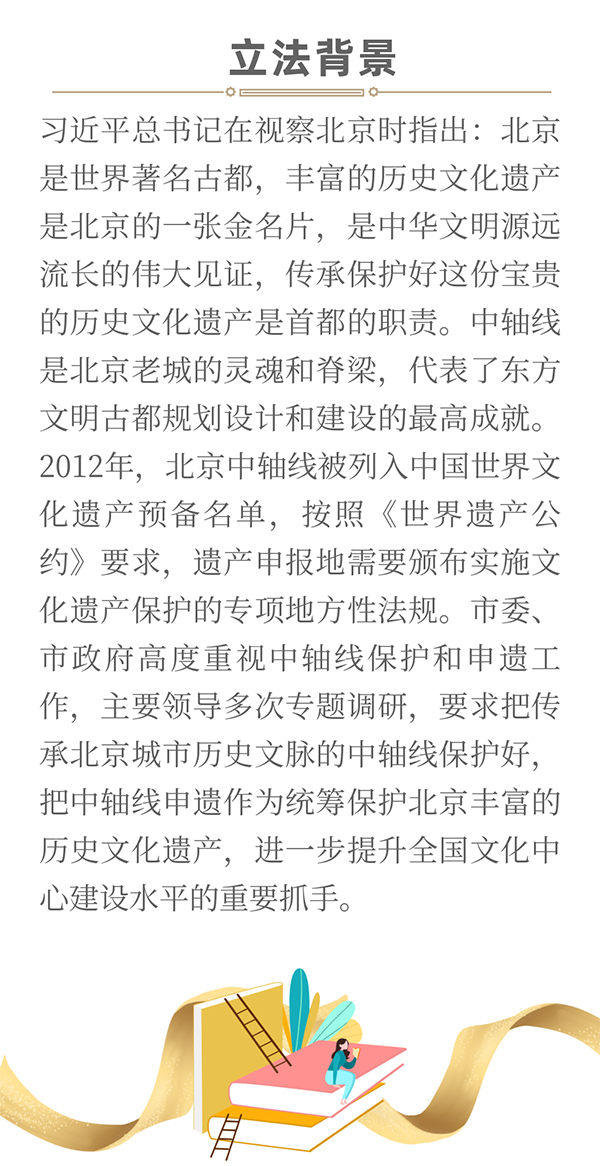 立法背景

习近平总书记在视察北京时指出：北京是世界著名古都，丰富的历史文化遗产是北京的一张金名片，是中华文明源远流长的伟大见证，传承保护好这份宝贵的历史文化遗产是首都的职责。中轴线是北京老城的灵魂和脊梁，代表了东方文明古都规划设计和建设的最高成就。2012年，北京中轴线被列入中国世界文化遗产预备名单，按照《世界遗产公约》要求，遗产申报地需要颁布实施文化遗产保护的专项地方性法规。市委、市政府高度重视中轴线保护和申遗工作，主要领导多次专题调研，要求把传承北京城市历史文脉的中轴线保护好，把中轴线申遗作为统筹保护北京丰富的历史文化遗产，进一步提升全国文化中心建设水平的重要抓手。